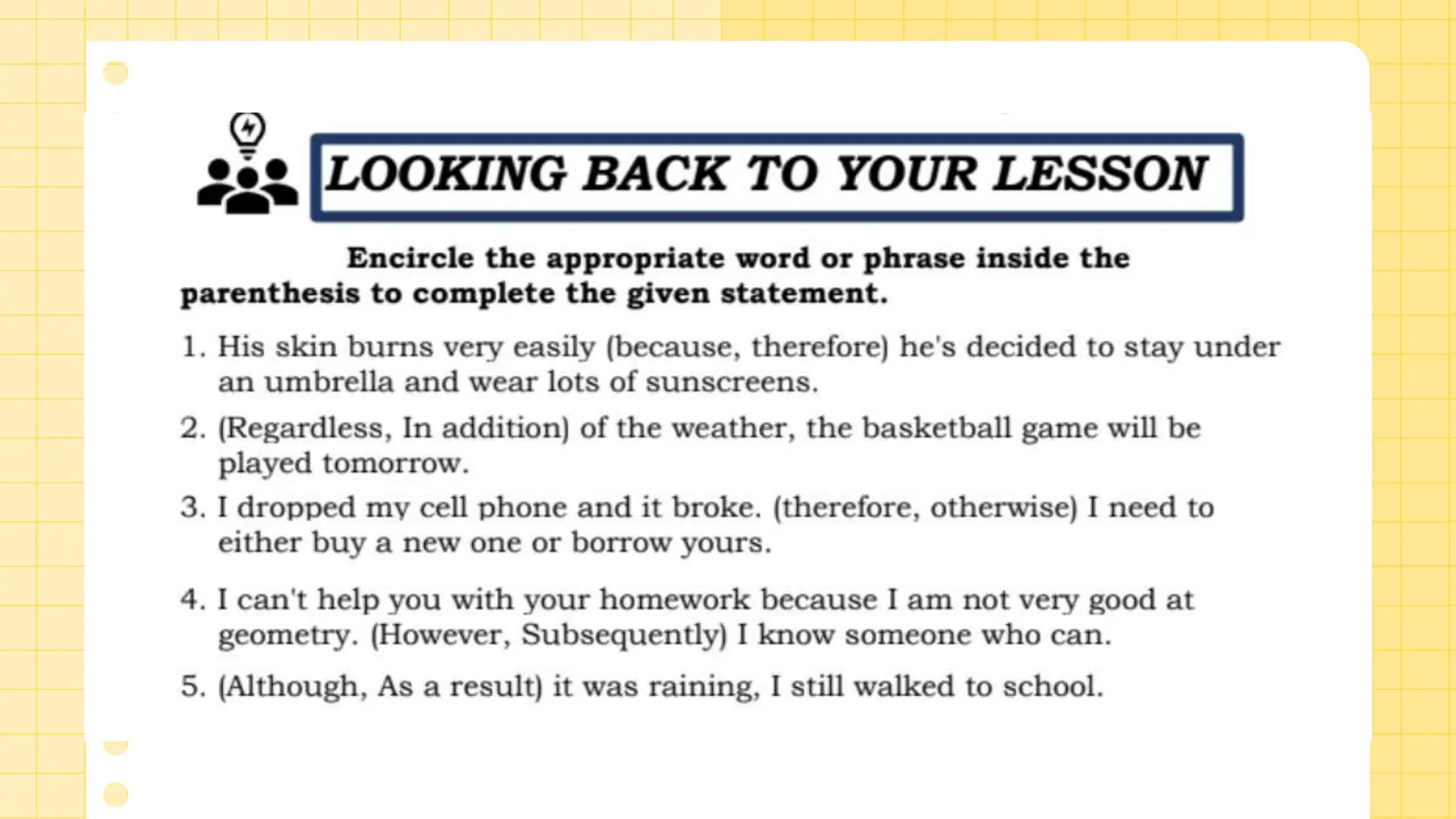 LOOKING BACK TO YOUR LESSON

Encircle the appropriate word or phrase inside the parenthesis to complete the given statement.

1. His skin burns very easily (because, therefore) he's decided to stay under an umbrella and wear lots of sunscreens.
2. (Regardless, In addition) of the weather, the basketball game will be played tomorrow.
3. I dropped my cell phone and it broke. (therefore, otherwise) I need to either buy a new one or borrow yours.
4. I can't help you with your homework because I am not very good at geometry. (However, Subsequently) I know someone who can.
5. (Although, As a result) it was raining, I still walked to school.